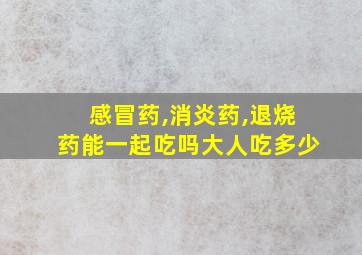 感冒药,消炎药,退烧药能一起吃吗大人吃多少